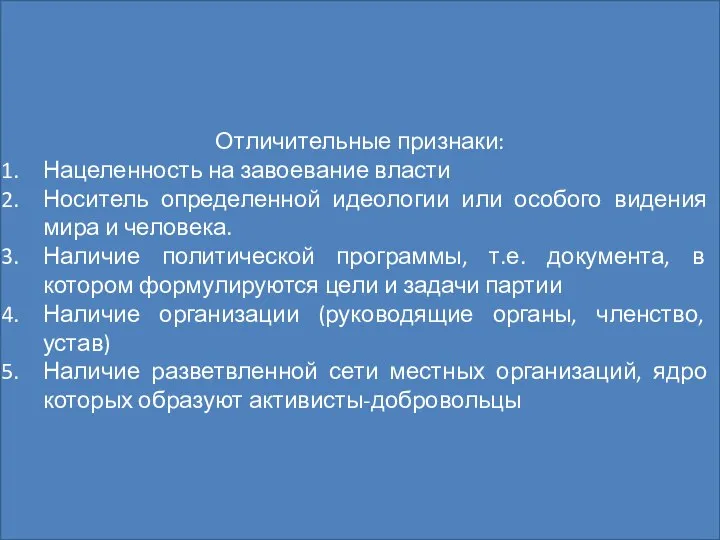 Отличительные признаки:
1. Нацеленность на завоевание власти
2. Носитель определенной идеологии или особого видения мира и человека.
3. Наличие политической программы, т.е. документа, в котором формулируются цели и задачи партии
4. Наличие организации (руководящие органы, членство, устав)
5. Наличие разветвленной сети местных организаций, ядро которых образуют активисты-добровольцы